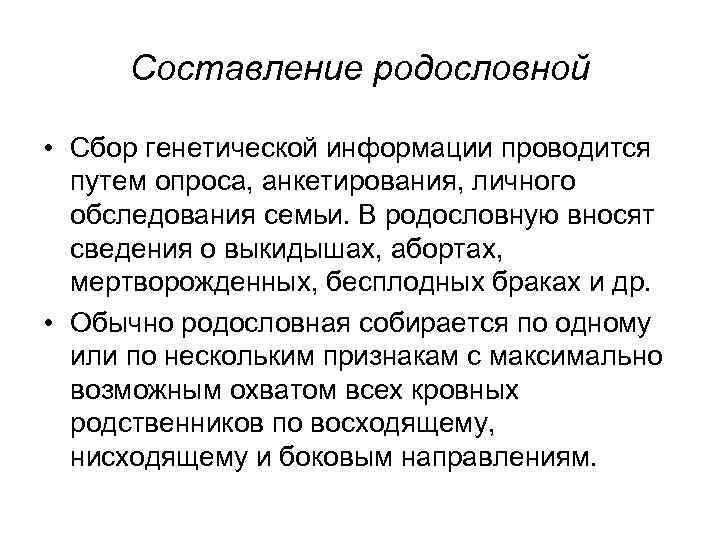 Составление родословной

• Сбор генетической информации проводится путем опроса, анкетирования, личного обследования семьи. В родословную вносят сведения о выкидышах, абортах, мертворожденных, бесплодных браках и др.

• Обычно родословная собирается по одному или по нескольким признакам с максимально возможным охватом всех кровных родственников по восходящему, нисходящему и боковым направлениям.